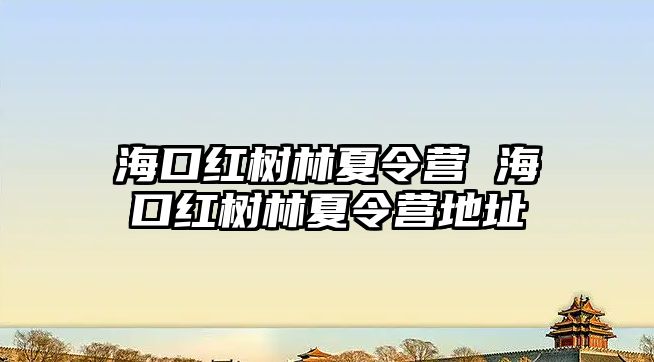 海口红树林夏令营 海口红树林夏令营地址